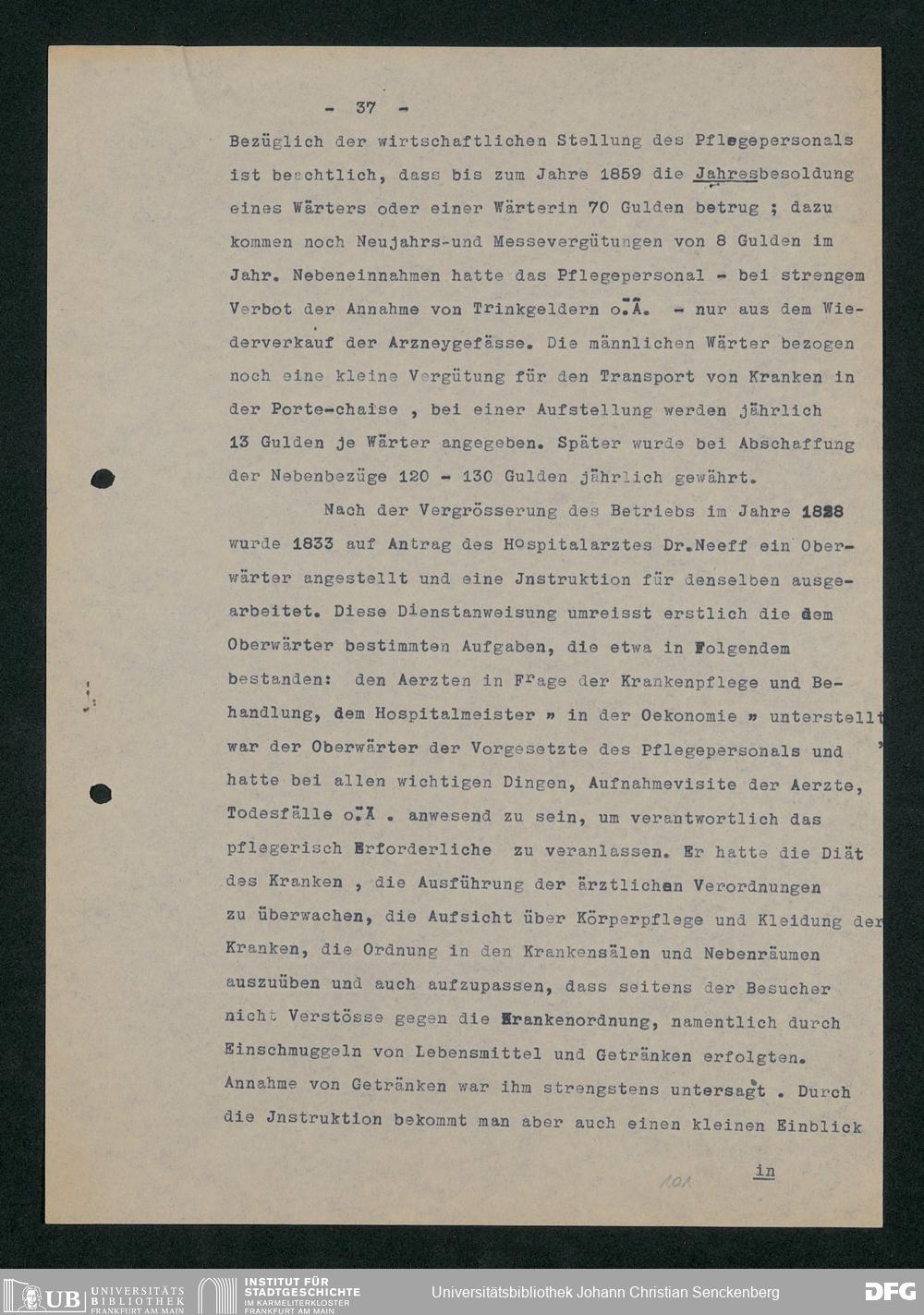 - 37 -

Bezüglich der wirtschaftlichen Stellung des Pflegepersonals ist beachtlich, dass bis zum Jahre 1859 die Jahresbesoldung eines Wärters oder einer Wärterin 70 Gulden betrug ; dazu kommen noch Neujahrs-und Messevergütungen von 8 Gulden im Jahr. Nebeneinnahmen hatte das Pflegepersonal - bei strengem Verbot der Annahme von Trinkgeldern o.Ä. - nur aus dem Wiederverkauf der Arzneygefässe. Die männlichen Wärter bezogen noch eine kleine Vergütung für den Transport von Kranken in der Porte-chaise , bei einer Aufstellung werden jährlich 13 Gulden je Wärter angegeben. Später wurde bei Abschaffung der Nebenbezüge 120 - 130 Gulden jährlich gewährt.

Nach der Vergrösserung des Betriebs im Jahre 1828 wurde 1833 auf Antrag des Hospitalarztes Dr.Neeff ein Oberwärter angestellt und eine Jnstruktion für denselben ausgearbeitet. Diese Dienstanweisung umreisst erstlich die dem Oberwärter bestimmten Aufgaben, die etwa in Folgendem bestanden: den Aerzten in Frage der Krankenpflege und Behandlung, dem Hospitalmeister » in der Oekonomie » unterstellt, war der Oberwärter der Vorgesetzte des Pflegepersonals und hatte bei allen wichtigen Dingen, Aufnahmevisite der Aerzte, Todesfälle o.Ä . anwesend zu sein, um verantwortlich das pflegerisch Erforderliche zu veranlassen. Er hatte die Diät des Kranken , die Ausführung der ärztlichen Verordnungen zu überwachen, die Aufsicht über Körperpflege und Kleidung der Kranken, die Ordnung in den Krankensälen und Nebenräumen auszuüben und auch aufzupassen, dass seitens der Besucher nicht Verstösse gegen die Krankenordnung, namentlich durch Einschmuggeln von Lebensmittel und Getränken erfolgten. Annahme von Getränken war ihm strengstens untersagt . Durch die Jnstruktion bekommt man aber auch einen kleinen Einblick

in

101

UB UNIVERSITÄTS BIBLIOTHEK FRANKFURT AM MAIN
INSTITUT FÜR STADTGESCHICHTE IM KARMELITERKLOSTER FRANKFURT AM MAIN
Universitätsbibliothek Johann Christian Senckenberg
DFG